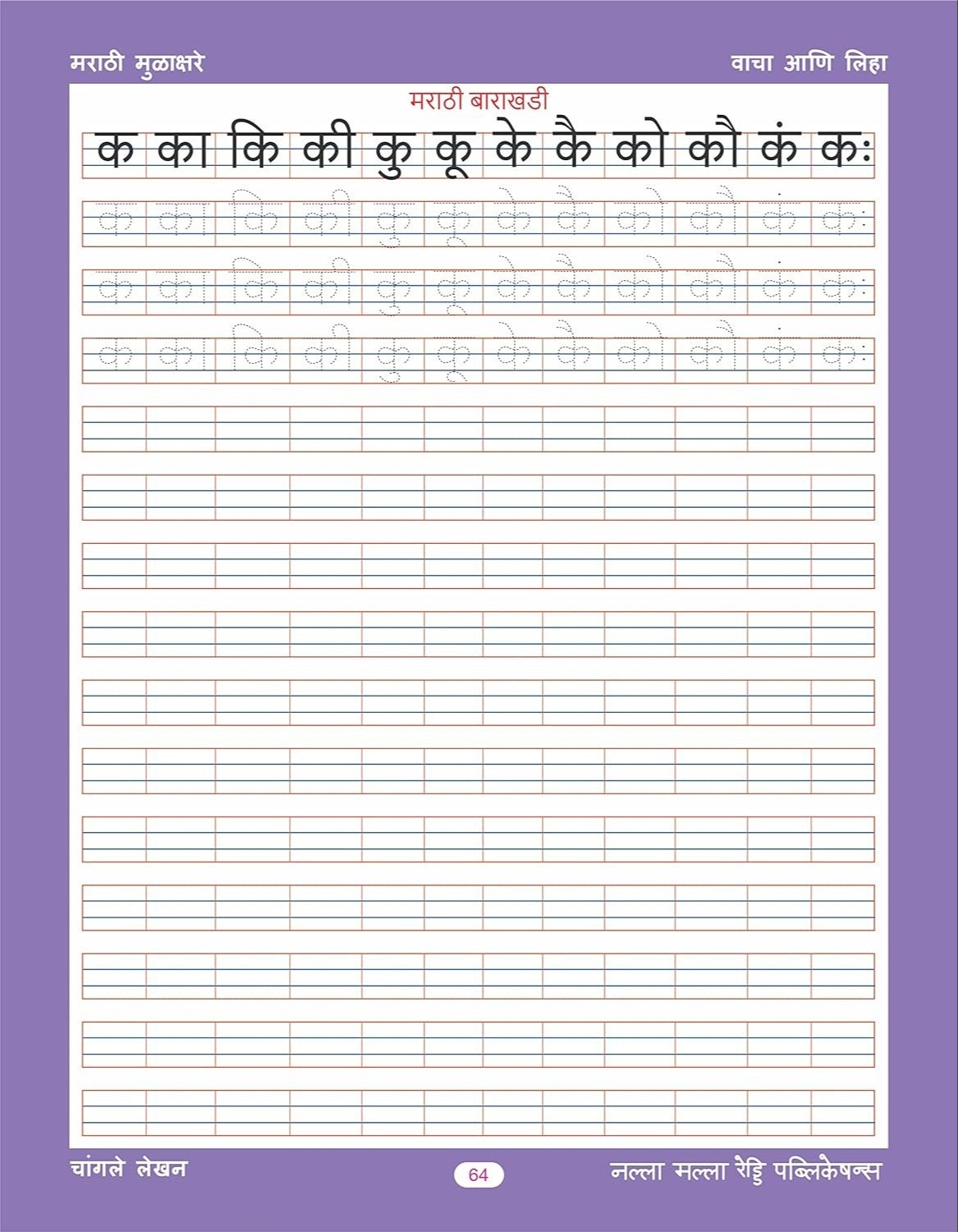 मराठी मुळाक्षरे

वाचा आणि लिहा

मराठी बाराखडी

क का कि की कु कू के कै को कौ कं कः

क का कि की कु कू के कै को कौ कं कः

क का कि की कु कू के कै को कौ कं कः

क का कि की कु कू के कै को कौ कं कः

चांगले लेखन

64

नल्ला मल्ला रेड्डि पब्लिकेषन्स